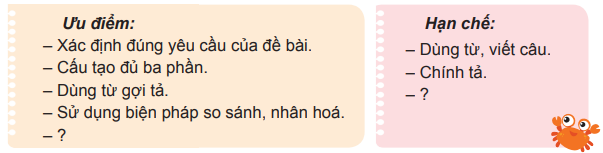 Ưu điểm:
– Xác định đúng yêu cầu của đề bài.
– Cấu tạo đủ ba phần.
– Dùng từ gợi tả.
– Sử dụng biện pháp so sánh, nhân hoá.
– ?

Hạn chế:
– Dùng từ, viết câu.
– Chính tả.
– ?